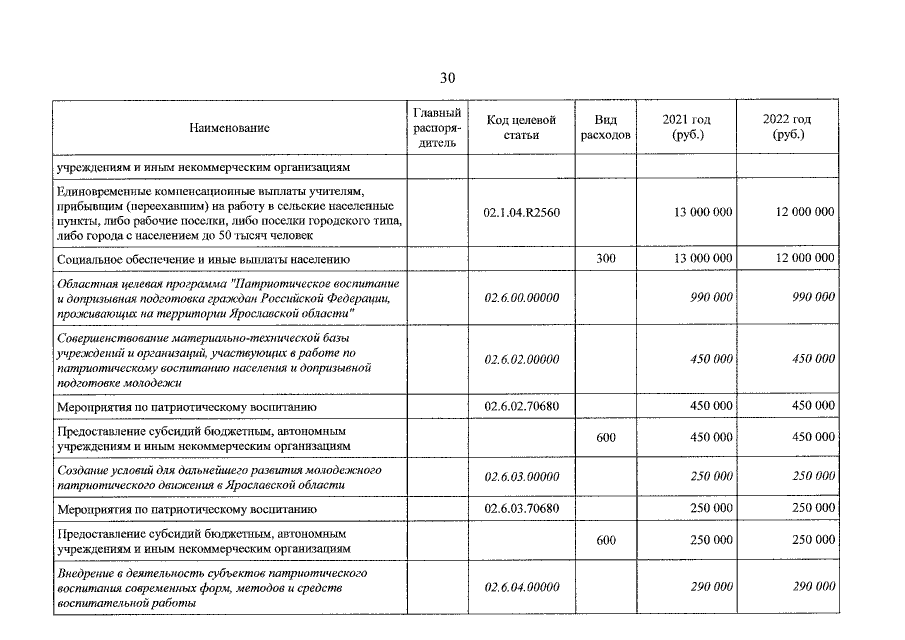 30

| Наименование | Главный распорядитель | Код целевой статьи | Вид расходов | 2021 год (руб.) | 2022 год (руб.) |
|---|---|---|---|---|---|
| учреждениям и иным некоммерческим организациям | | | | | |
| Единовременные компенсационные выплаты учителям, прибывшим (переехавшим) на работу в сельские населенные пункты, либо рабочие поселки, либо поселки городского типа, либо города с населением до 50 тысяч человек | | 02.1.04.R2560 | | 13 000 000 | 12 000 000 |
| Социальное обеспечение и иные выплаты населению | | | 300 | 13 000 000 | 12 000 000 |
| Областная целевая программа "Патриотическое воспитание и допризывная подготовка граждан Российской Федерации, проживающих на территории Ярославской области" | | 02.6.00.00000 | | 990 000 | 990 000 |
| Совершенствование материально-технической базы учреждений и организаций, участвующих в работе по патриотическому воспитанию населения и допризывной подготовке молодежи | | 02.6.02.00000 | | 450 000 | 450 000 |
| Мероприятия по патриотическому воспитанию | | 02.6.02.70680 | | 450 000 | 450 000 |
| Предоставление субсидий бюджетным, автономным учреждениям и иным некоммерческим организациям | | | 600 | 450 000 | 450 000 |
| Создание условий для дальнейшего развития молодежного патриотического движения в Ярославской области | | 02.6.03.00000 | | 250 000 | 250 000 |
| Мероприятия по патриотическому воспитанию | | 02.6.03.70680 | | 250 000 | 250 000 |
| Предоставление субсидий бюджетным, автономным учреждениям и иным некоммерческим организациям | | | 600 | 250 000 | 250 000 |
| Внедрение в деятельность субъектов патриотического воспитания современных форм, методов и средств воспитательной работы | | 02.6.04.00000 | | 290 000 | 290 000 |